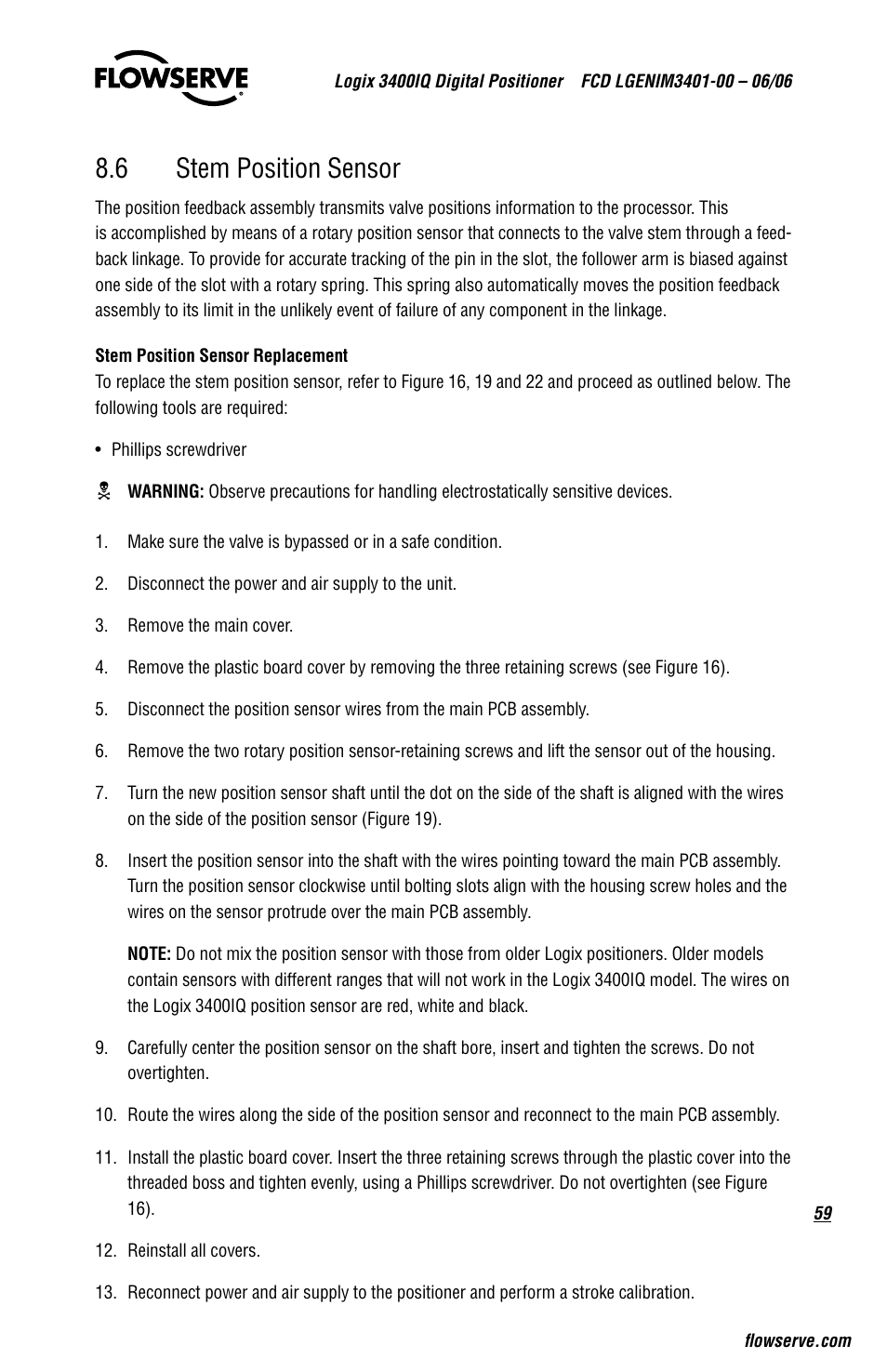 FLOWSERVE

Logix 3400IQ Digital Positioner FCD LGENIM3401-00 – 06/06

8.6 Stem Position Sensor

The position feedback assembly transmits valve positions information to the processor. This is accomplished by means of a rotary position sensor that connects to the valve stem through a feedback linkage. To provide for accurate tracking of the pin in the slot, the follower arm is biased against one side of the slot with a rotary spring. This spring also automatically moves the position feedback assembly to its limit in the unlikely event of failure of any component in the linkage.

Stem Position Sensor Replacement
To replace the stem position sensor, refer to Figure 16, 19 and 22 and proceed as outlined below. The following tools are required:

• Phillips screwdriver

WARNING: Observe precautions for handling electrostatically sensitive devices.

1. Make sure the valve is bypassed or in a safe condition.

2. Disconnect the power and air supply to the unit.

3. Remove the main cover.

4. Remove the plastic board cover by removing the three retaining screws (see Figure 16).

5. Disconnect the position sensor wires from the main PCB assembly.

6. Remove the two rotary position sensor-retaining screws and lift the sensor out of the housing.

7. Turn the new position sensor shaft until the dot on the side of the shaft is aligned with the wires on the side of the position sensor (Figure 19).

8. Insert the position sensor into the shaft with the wires pointing toward the main PCB assembly. Turn the position sensor clockwise until bolting slots align with the housing screw holes and the wires on the sensor protrude over the main PCB assembly.

NOTE: Do not mix the position sensor with those from older Logix positioners. Older models contain sensors with different ranges that will not work in the Logix 3400IQ model. The wires on the Logix 3400IQ position sensor are red, white and black.

9. Carefully center the position sensor on the shaft bore, insert and tighten the screws. Do not overtighten.

10. Route the wires along the side of the position sensor and reconnect to the main PCB assembly.

11. Install the plastic board cover. Insert the three retaining screws through the plastic cover into the threaded boss and tighten evenly, using a Phillips screwdriver. Do not overtighten (see Figure 16).

12. Reinstall all covers.

13. Reconnect power and air supply to the positioner and perform a stroke calibration.

59

flowserve.com